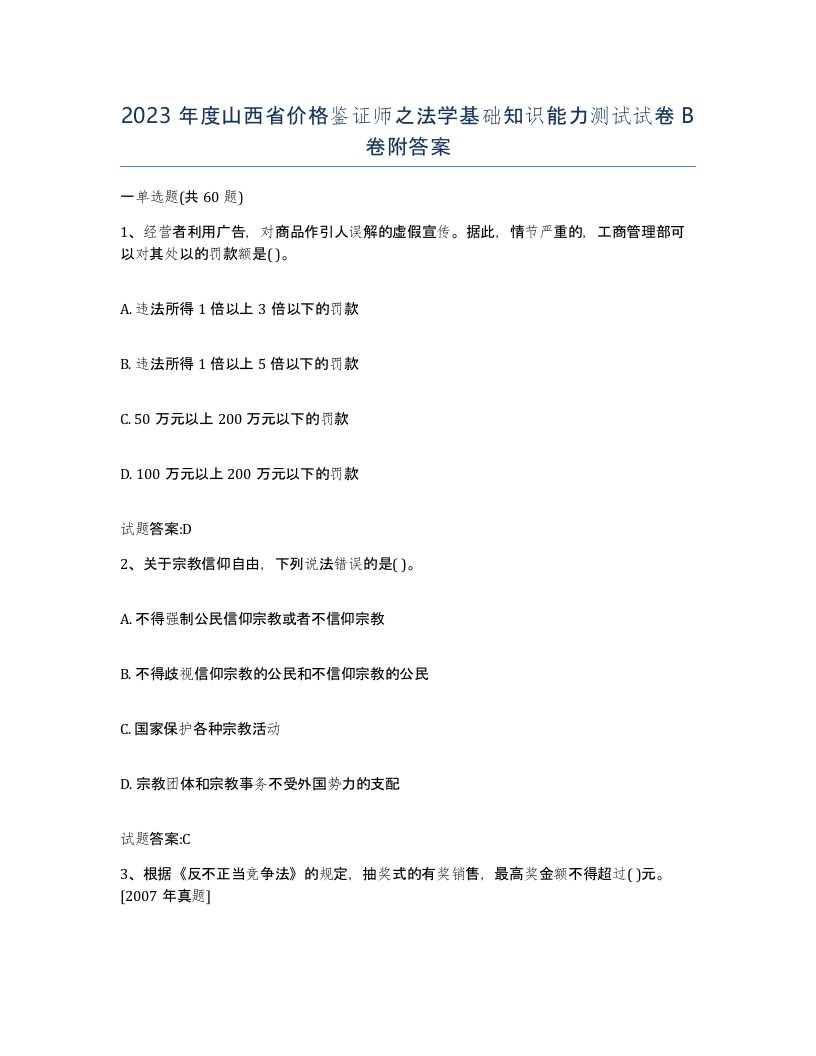 2023 年度山西省价格鉴证师之法学基础知识能力测试试卷 B 卷附答案

一单选题(共 60 题)

1、经营者利用广告，对商品作引人误解的虚假宣传。据此，情节严重的，工商管理部可以对其处以的罚款额是( )。

A. 违法所得 1 倍以上 3 倍以下的罚款

B. 违法所得 1 倍以上 5 倍以下的罚款

C. 50 万元以上 200 万元以下的罚款

D. 100 万元以上 200 万元以下的罚款

试题答案:D

2、关于宗教信仰自由，下列说法错误的是( )。

A. 不得强制公民信仰宗教或者不信仰宗教

B. 不得歧视信仰宗教的公民和不信仰宗教的公民

C. 国家保护各种宗教活动

D. 宗教团体和宗教事务不受外国势力的支配

试题答案:C

3、根据《反不正当竞争法》的规定，抽奖式的有奖销售，最高奖金额不得超过( )元。[2007 年真题]